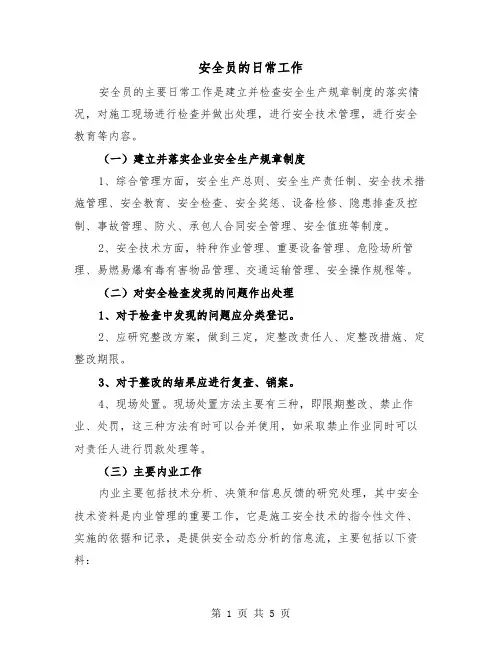 安全员的日常工作

安全员的主要日常工作是建立并检查安全生产规章制度的落实情况，对施工现场进行检查并做出处理，进行安全技术管理，进行安全教育等内容。

（一）建立并落实企业安全生产规章制度

1、综合管理方面，安全生产总则、安全生产责任制、安全技术措施管理、安全教育、安全检查、安全奖惩、设备检修、隐患排查及控制、事故管理、防火、承包人合同安全管理、安全值班等制度。

2、安全技术方面，特种作业管理、重要设备管理、危险场所管理、易燃易爆有毒有害物品管理、交通运输管理、安全操作规程等。

（二）对安全检查发现的问题作出处理

1、对于检查中发现的问题应分类登记。

2、应研究整改方案，做到三定，定整改责任人、定整改措施、定整改期限。

3、对于整改的结果应进行复查、销案。

4、现场处置。现场处置方法主要有三种，即限期整改、禁止作业、处罚，这三种方法有时可以合并使用，如采取禁止作业同时可以对责任人进行罚款处理等。

（三）主要内业工作

内业主要包括技术分析、决策和信息反馈的研究处理，其中安全技术资料是内业管理的重要工作，它是施工安全技术的指令性文件、实施的依据和记录，是提供安全动态分析的信息流，主要包括以下资料：

第 1 页 共 5 页